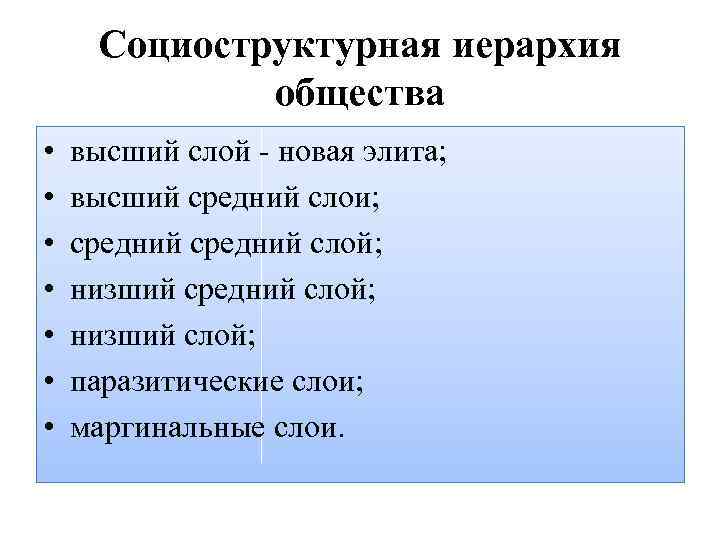 Социоструктурная иерархия общества

• высший слой - новая элита;
• высший средний слои;
• средний средний слой;
• низший средний слой;
• низший слой;
• паразитические слои;
• маргинальные слои.